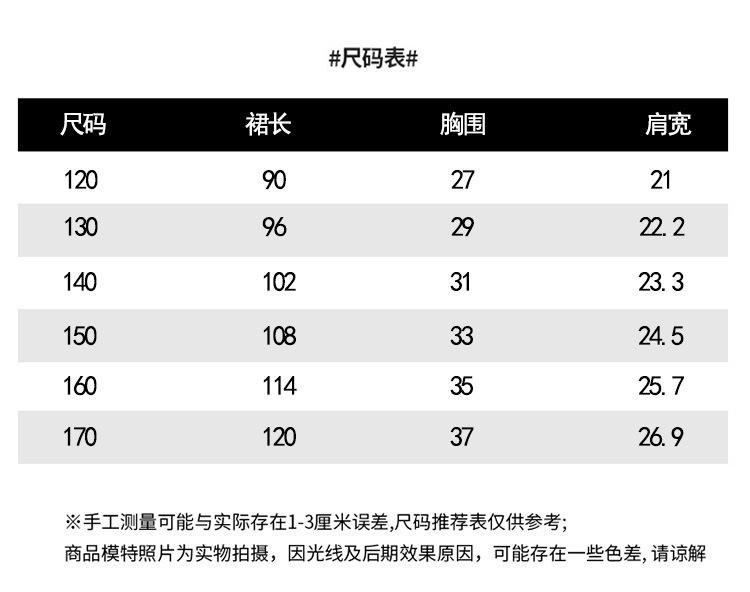 #尺码表#

| 尺码 | 裙长 | 胸围 | 肩宽 |
|---|---|---|---|
| 120 | 90 | 27 | 21 |
| 130 | 96 | 29 | 22.2 |
| 140 | 102 | 31 | 23.3 |
| 150 | 108 | 33 | 24.5 |
| 160 | 114 | 35 | 25.7 |
| 170 | 120 | 37 | 26.9 |

※手工测量可能与实际存在1-3厘米误差,尺码推荐表仅供参考;
商品模特照片为实物拍摄，因光线及后期效果原因，可能存在一些色差,请谅解